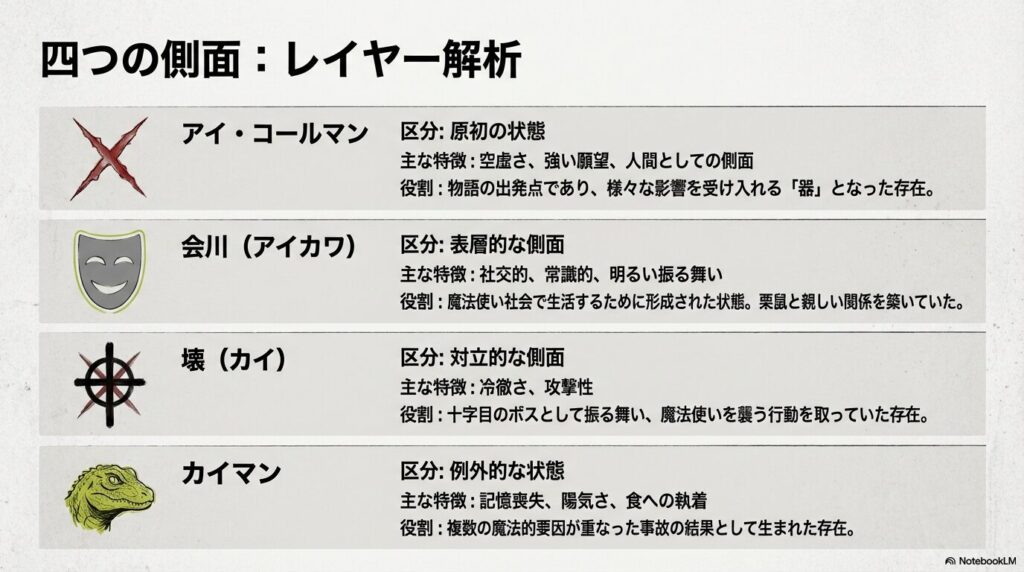 四つの側面：レイヤー解析

アイ・コールマン

区分: 原初の状態
主な特徴：空虚さ、強い願望、人間としての側面
役割：物語の出発点であり、様々な影響を受け入れる「器」となった存在。

会川（アイカワ）

区分: 表層的な側面
主な特徴：社交的、常識的、明るい振る舞い
役割：魔法使い社会で生活するために形成された状態。栗鼠と親しい関係を築いていた。

壊（カイ）

区分: 対立的な側面
主な特徴：冷徹さ、攻撃性
役割：十字目のボスとして振る舞い、魔法使いを襲う行動を取っていた存在。

カイマン

区分: 例外的な状態
主な特徴：記憶喪失、陽気さ、食への執着
役割：複数の魔法的要因が重なった事故の結果として生まれた存在。

NotebookLM